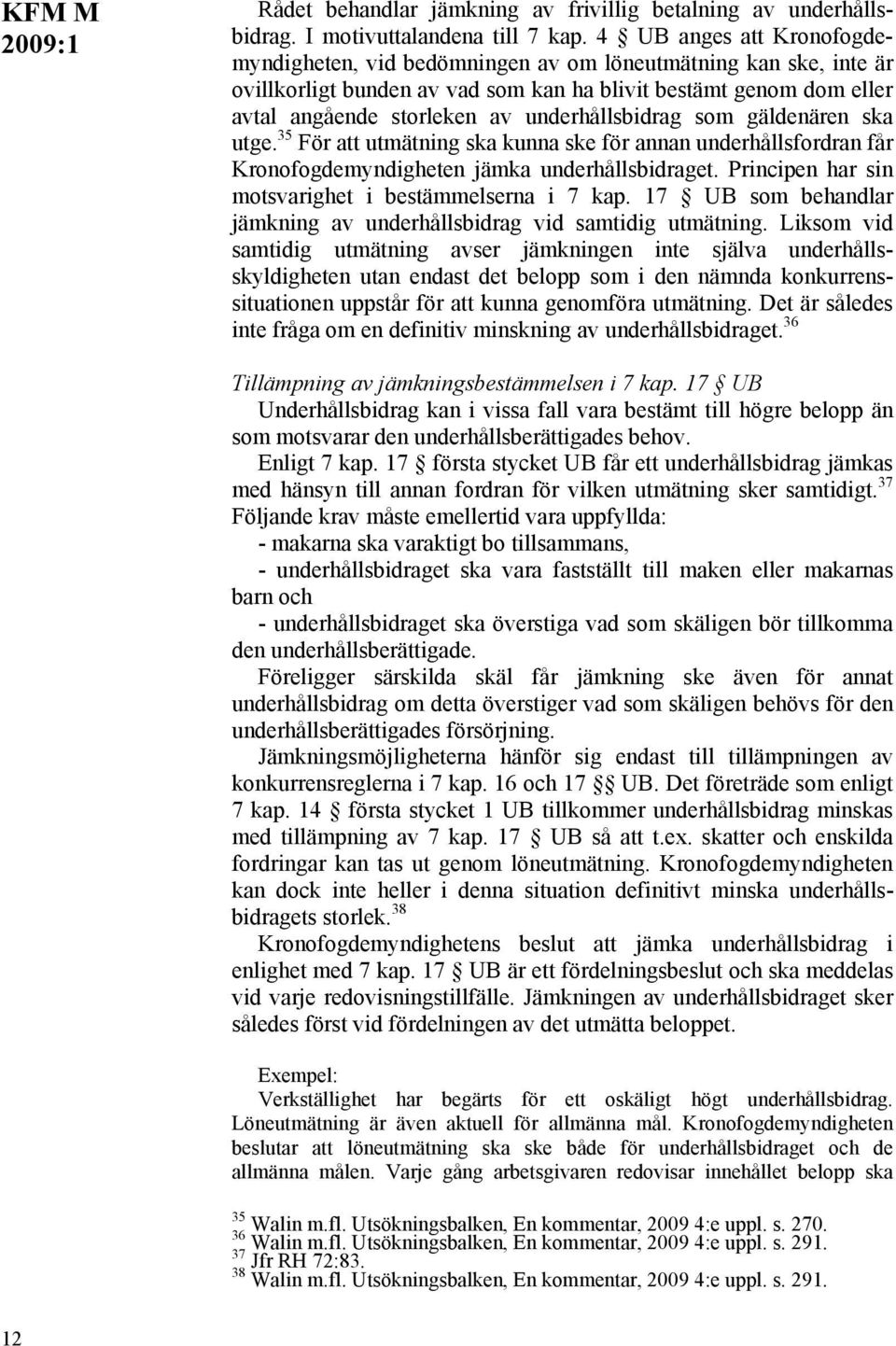 KFM M 2009:1

Rådet behandlar jämkning av frivillig betalning av underhållsbidrag. I motivuttalandena till 7 kap. 4 § UB anges att Kronofogdemyndigheten, vid bedömningen av om löneutmätning kan ske, inte är ovillkorligt bunden av vad som kan ha blivit bestämt genom dom eller avtal angående storleken av underhållsbidrag som gäldenären ska utge.$^{35}$ För att utmätning ska kunna ske för annan underhållsfordran får Kronofogdemyndigheten jämka underhållsbidraget. Principen har sin motsvarighet i bestämmelserna i 7 kap. 17 § UB som behandlar jämkning av underhållsbidrag vid samtidig utmätning. Liksom vid samtidig utmätning avser jämkningen inte själva underhållsskyldigheten utan endast det belopp som i den nämnda konkurrenssituationen uppstår för att kunna genomföra utmätning. Det är således inte fråga om en definitiv minskning av underhållsbidraget.$^{36}$

Tillämpning av jämkningsbestämmelsen i 7 kap. 17 § UB

Underhållsbidrag kan i vissa fall vara bestämt till högre belopp än som motsvarar den underhållsberättigades behov.

Enligt 7 kap. 17 § första stycket UB får ett underhållsbidrag jämkas med hänsyn till annan fordran för vilken utmätning sker samtidigt.$^{37}$ Följande krav måste emellertid vara uppfyllda:

- makarna ska varaktigt bo tillsammans,

- underhållsbidraget ska vara fastställt till maken eller makarnas barn och

- underhållsbidraget ska överstiga vad som skäligen bör tillkomma den underhållsberättigade.

Föreligger särskilda skäl får jämkning ske även för annat underhållsbidrag om detta överstiger vad som skäligen behövs för den underhållsberättigades försörjning.

Jämkningsmöjligheterna hänför sig endast till tillämpningen av konkurrensreglerna i 7 kap. 16 och 17 §§ UB. Det företräde som enligt 7 kap. 14 § första stycket 1 UB tillkommer underhållsbidrag minskas med tillämpning av 7 kap. 17 § UB så att t.ex. skatter och enskilda fordringar kan tas ut genom löneutmätning. Kronofogdemyndigheten kan dock inte heller i denna situation definitivt minska underhållsbidragets storlek.$^{38}$

Kronofogdemyndighetens beslut att jämka underhållsbidrag i enlighet med 7 kap. 17 § UB är ett fördelningsbeslut och ska meddelas vid varje redovisningstillfälle. Jämkningen av underhållsbidraget sker således först vid fördelningen av det utmätta beloppet.

Exempel:
Verkställighet har begärts för ett oskäligt högt underhållsbidrag. Löneutmätning är även aktuell för allmänna mål. Kronofogdemyndigheten beslutar att löneutmätning ska ske både för underhållsbidraget och de allmänna målen. Varje gång arbetsgivaren redovisar innehållet belopp ska

$^{35}$ Walin m.fl. Utsökningsbalken, En kommentar, 2009 4:e uppl. s. 270.
$^{36}$ Walin m.fl. Utsökningsbalken, En kommentar, 2009 4:e uppl. s. 291.
$^{37}$ Jfr RH 72:83.
$^{38}$ Walin m.fl. Utsökningsbalken, En kommentar, 2009 4:e uppl. s. 291.

12